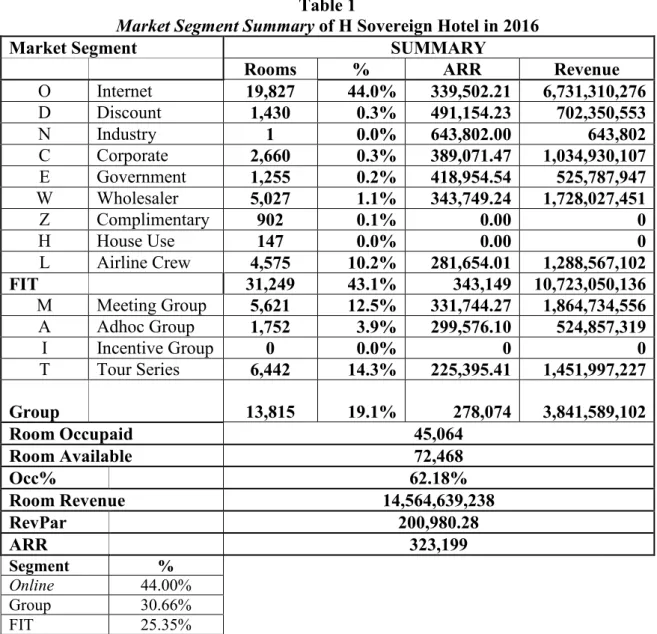 Table 1
Market Segment Summary of H Sovereign Hotel in 2016

| Market Segment | | SUMMARY | | | |
|---|---|---|---|---|---|
| | | Rooms | % | ARR | Revenue |
| O | Internet | 19,827 | 44.0% | 339,502.21 | 6,731,310,276 |
| D | Discount | 1,430 | 0.3% | 491,154.23 | 702,350,553 |
| N | Industry | 1 | 0.0% | 643,802.00 | 643,802 |
| C | Corporate | 2,660 | 0.3% | 389,071.47 | 1,034,930,107 |
| E | Government | 1,255 | 0.2% | 418,954.54 | 525,787,947 |
| W | Wholesaler | 5,027 | 1.1% | 343,749.24 | 1,728,027,451 |
| Z | Complimentary | 902 | 0.1% | 0.00 | 0 |
| H | House Use | 147 | 0.0% | 0.00 | 0 |
| L | Airline Crew | 4,575 | 10.2% | 281,654.01 | 1,288,567,102 |
| FIT | | 31,249 | 43.1% | 343,149 | 10,723,050,136 |
| M | Meeting Group | 5,621 | 12.5% | 331,744.27 | 1,864,734,556 |
| A | Adhoc Group | 1,752 | 3.9% | 299,576.10 | 524,857,319 |
| I | Incentive Group | 0 | 0.0% | 0 | 0 |
| T | Tour Series | 6,442 | 14.3% | 225,395.41 | 1,451,997,227 |
| Group | | 13,815 | 19.1% | 278,074 | 3,841,589,102 |
| Room Occupaid | | 45,064 | | | |
| Room Available | | 72,468 | | | |
| Occ% | | 62.18% | | | |
| Room Revenue | | 14,564,639,238 | | | |
| RevPar | | 200,980.28 | | | |
| ARR | | 323,199 | | | |

| Segment | % |
|---|---|
| Online | 44.00% |
| Group | 30.66% |
| FIT | 25.35% |